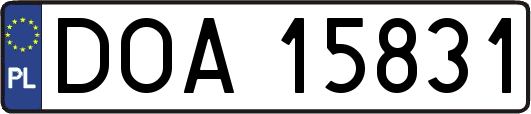 PL

DOA 15831